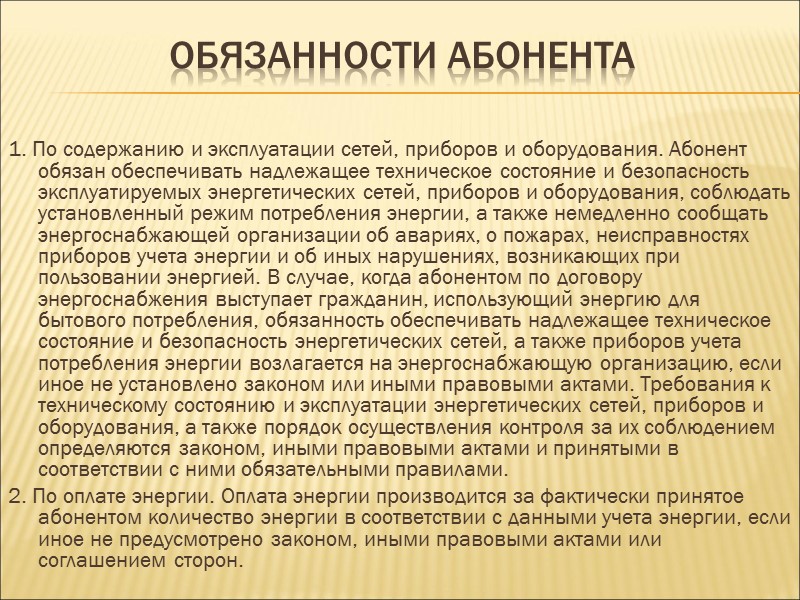 ОБЯЗАННОСТИ АБОНЕНТА

1. По содержанию и эксплуатации сетей, приборов и оборудования. Абонент обязан обеспечивать надлежащее техническое состояние и безопасность эксплуатируемых энергетических сетей, приборов и оборудования, соблюдать установленный режим потребления энергии, а также немедленно сообщать энергоснабжающей организации об авариях, о пожарах, неисправностях приборов учета энергии и об иных нарушениях, возникающих при пользовании энергией. В случае, когда абонентом по договору энергоснабжения выступает гражданин, использующий энергию для бытового потребления, обязанность обеспечивать надлежащее техническое состояние и безопасность энергетических сетей, а также приборов учета потребления энергии возлагается на энергоснабжающую организацию, если иное не установлено законом или иными правовыми актами. Требования к техническому состоянию и эксплуатации энергетических сетей, приборов и оборудования, а также порядок осуществления контроля за их соблюдением определяются законом, иными правовыми актами и принятыми в соответствии с ними обязательными правилами.

2. По оплате энергии. Оплата энергии производится за фактически принятое абонентом количество энергии в соответствии с данными учета энергии, если иное не предусмотрено законом, иными правовыми актами или соглашением сторон.